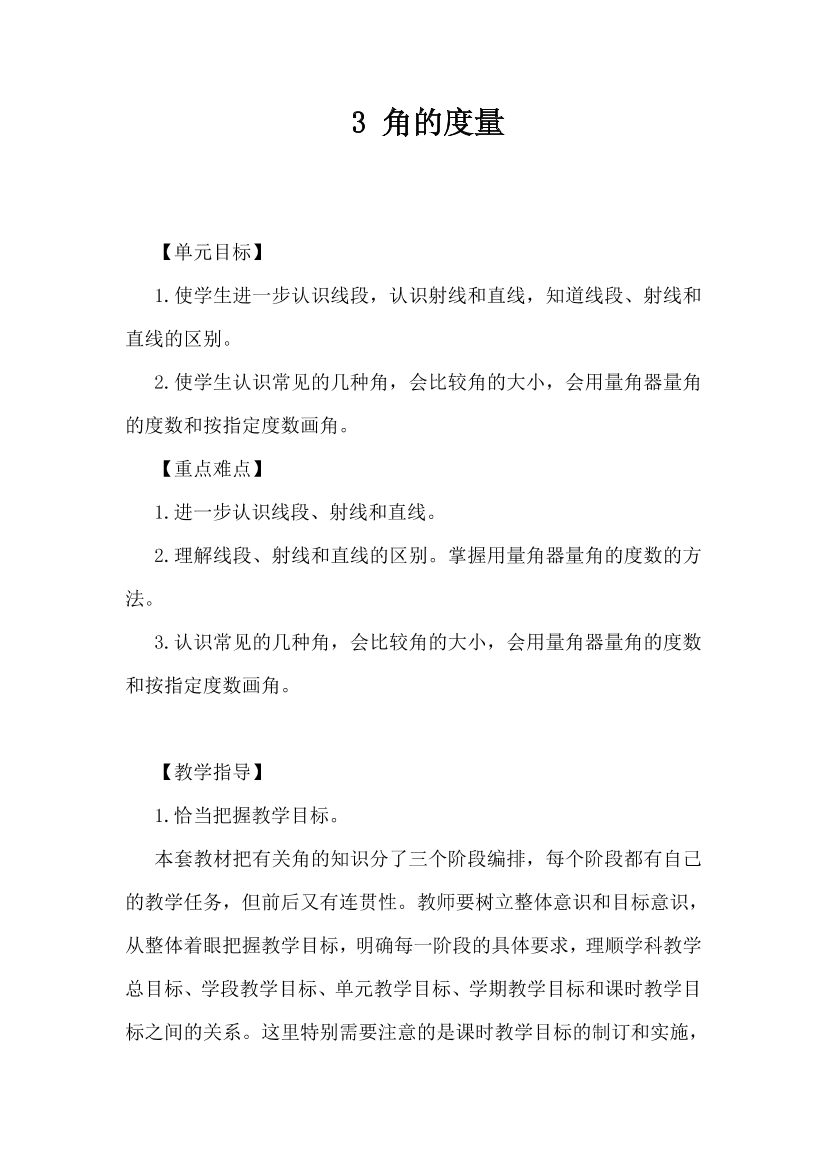 3 角的度量

【单元目标】

1.使学生进一步认识线段，认识射线和直线，知道线段、射线和直线的区别。

2.使学生认识常见的几种角，会比较角的大小，会用量角器量角的度数和按指定度数画角。

【重点难点】

1.进一步认识线段、射线和直线。

2.理解线段、射线和直线的区别。掌握用量角器量角的度数的方法。

3.认识常见的几种角，会比较角的大小，会用量角器量角的度数和按指定度数画角。

【教学指导】

1.恰当把握教学目标。

本套教材把有关角的知识分了三个阶段编排，每个阶段都有自己的教学任务，但前后又有连贯性。教师要树立整体意识和目标意识，从整体着眼把握教学目标，明确每一阶段的具体要求，理顺学科教学总目标、学段教学目标、单元教学目标、学期教学目标和课时教学目标之间的关系。这里特别需要注意的是课时教学目标的制订和实施，